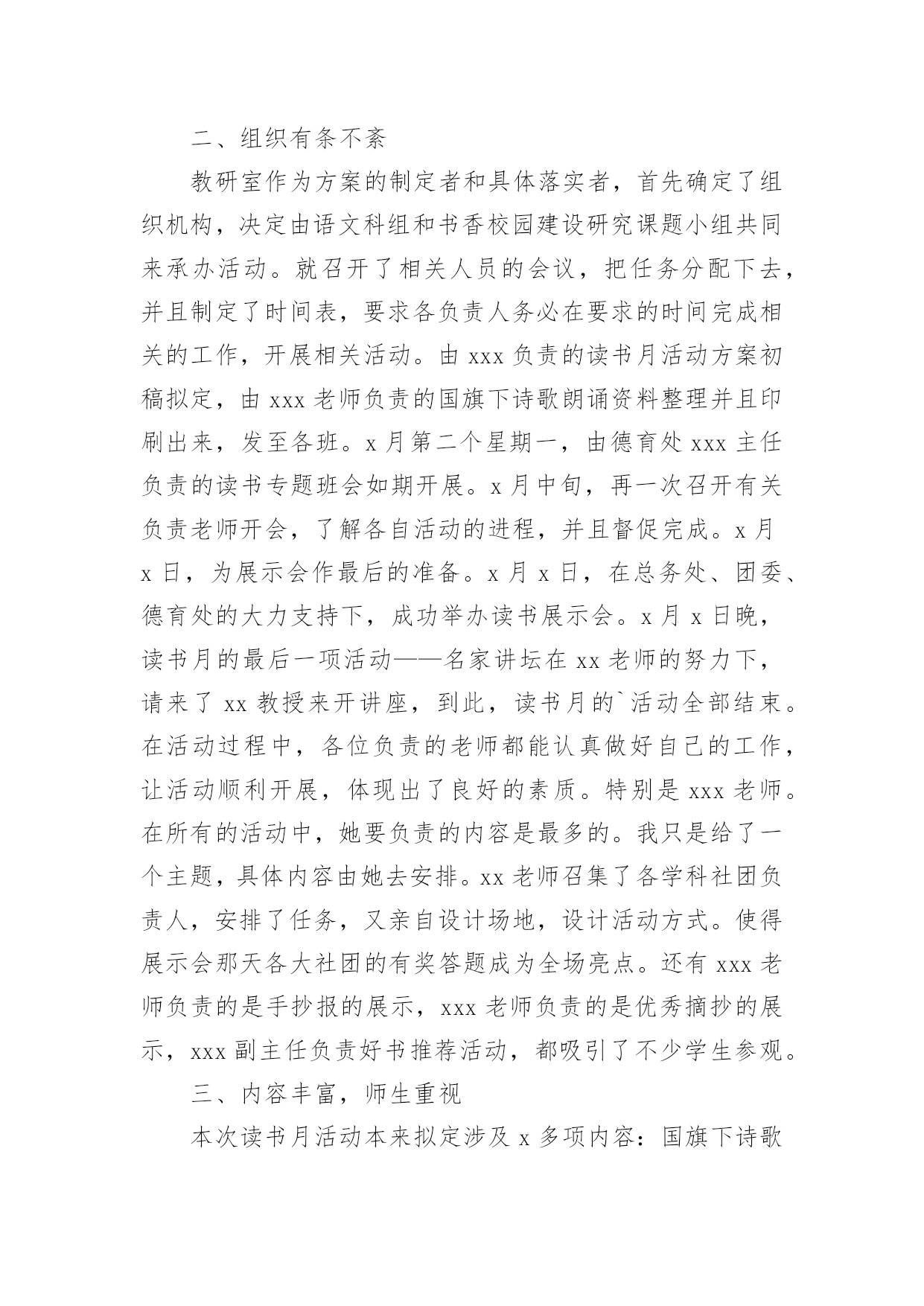 二、组织有条不紊

教研室作为方案的制定者和具体落实者，首先确定了组织机构，决定由语文科组和书香校园建设研究课题小组共同来承办活动。就召开了相关人员的会议，把任务分配下去，并且制定了时间表，要求各负责人务必在要求的时间完成相关的工作，开展相关活动。由 xxx 负责的读书月活动方案初稿拟定，由 xxx 老师负责的国旗下诗歌朗诵资料整理并且印刷出来，发至各班。x 月第二个星期一，由德育处 xxx 主任负责的读书专题班会如期开展。x 月中旬，再一次召开有关负责老师开会，了解各自活动的进程，并且督促完成。x 月 x 日，为展示会作最后的准备。x 月 x 日，在总务处、团委、德育处的大力支持下，成功举办读书展示会。x 月 x 日晚，读书月的最后一项活动——名家讲坛在 xx 老师的努力下，请来了 xx 教授来开讲座，到此，读书月的`活动全部结束。在活动过程中，各位负责的老师都能认真做好自己的工作，让活动顺利开展，体现出了良好的素质。特别是 xxx 老师。在所有的活动中，她要负责的内容是最多的。我只是给了一个主题，具体内容由她去安排。xx 老师召集了各学科社团负责人，安排了任务，又亲自设计场地，设计活动方式。使得展示会那天各大社团的有奖答题成为全场亮点。还有 xxx 老师负责的是手抄报的展示，xxx 老师负责的是优秀摘抄的展示，xxx 副主任负责好书推荐活动，都吸引了不少学生参观。

三、内容丰富，师生重视

本次读书月活动本来拟定涉及 x 多项内容：国旗下诗歌